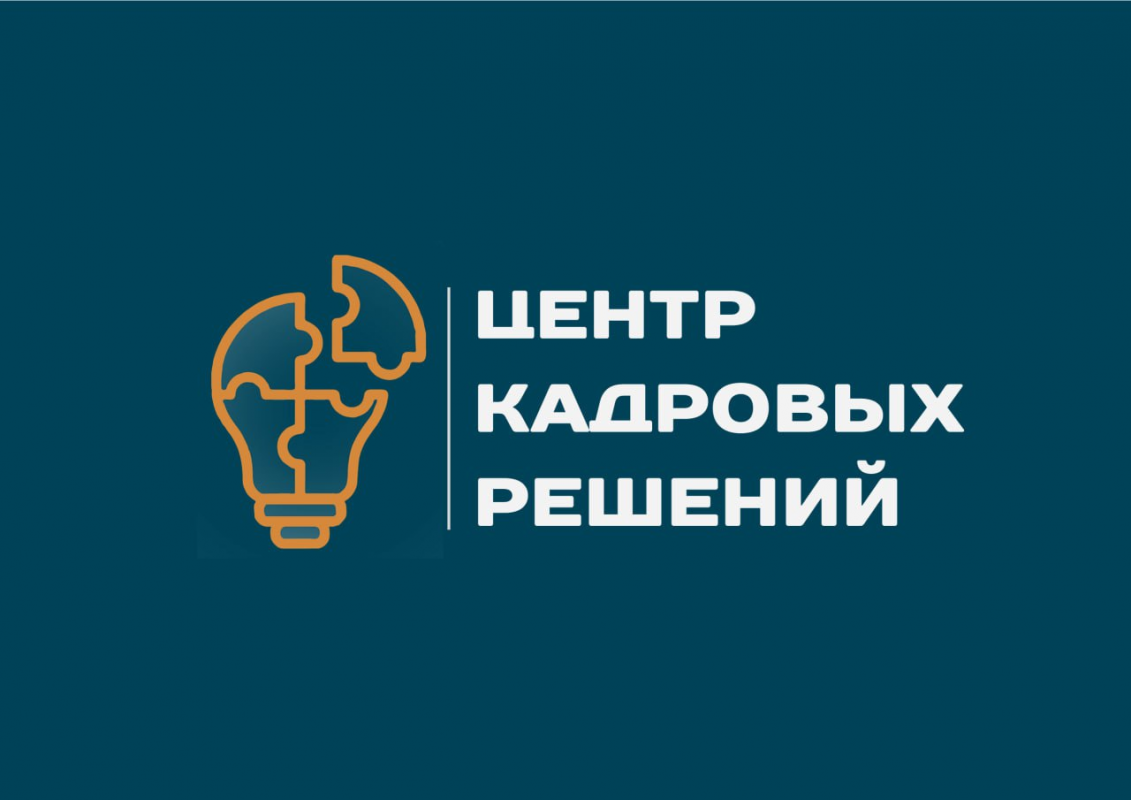 ЦЕНТР
КАДРОВЫХ
РЕШЕНИЙ